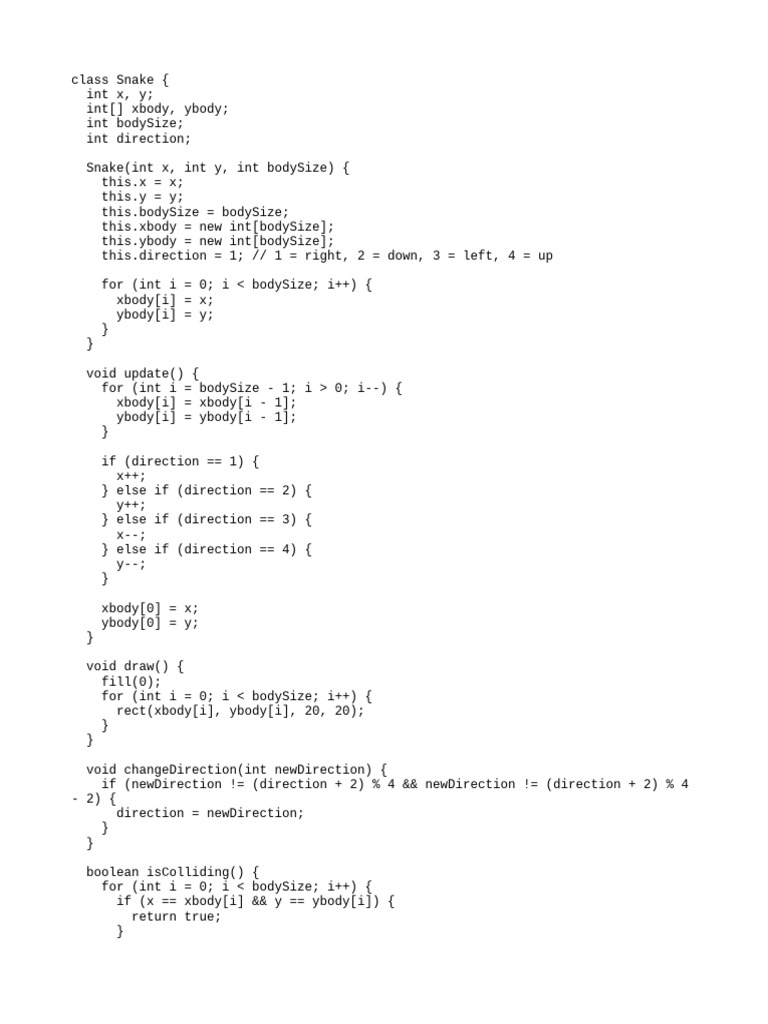 class Snake {
  int x, y;
  int[] xbody, ybody;
  int bodySize;
  int direction;

  Snake(int x, int y, int bodySize) {
    this.x = x;
    this.y = y;
    this.bodySize = bodySize;
    this.xbody = new int[bodySize];
    this.ybody = new int[bodySize];
    this.direction = 1; // 1 = right, 2 = down, 3 = left, 4 = up

    for (int i = 0; i < bodySize; i++) {
      xbody[i] = x;
      ybody[i] = y;
    }
  }

  void update() {
    for (int i = bodySize - 1; i > 0; i--) {
      xbody[i] = xbody[i - 1];
      ybody[i] = ybody[i - 1];
    }

    if (direction == 1) {
      x++;
    } else if (direction == 2) {
      y++;
    } else if (direction == 3) {
      x--;
    } else if (direction == 4) {
      y--;
    }

    xbody[0] = x;
    ybody[0] = y;
  }

  void draw() {
    fill(0);
    for (int i = 0; i < bodySize; i++) {
      rect(xbody[i], ybody[i], 20, 20);
    }
  }

  void changeDirection(int newDirection) {
    if (newDirection != (direction + 2) % 4 && newDirection != (direction + 2) % 4 - 2) {
      direction = newDirection;
    }
  }

  boolean isColliding() {
    for (int i = 0; i < bodySize; i++) {
      if (x == xbody[i] && y == ybody[i]) {
        return true;
      }